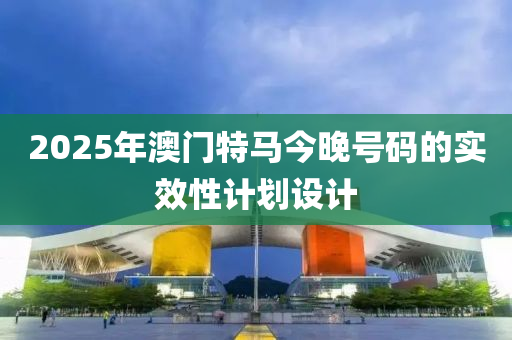 2025年澳门特马今晚号码的实效性计划设计